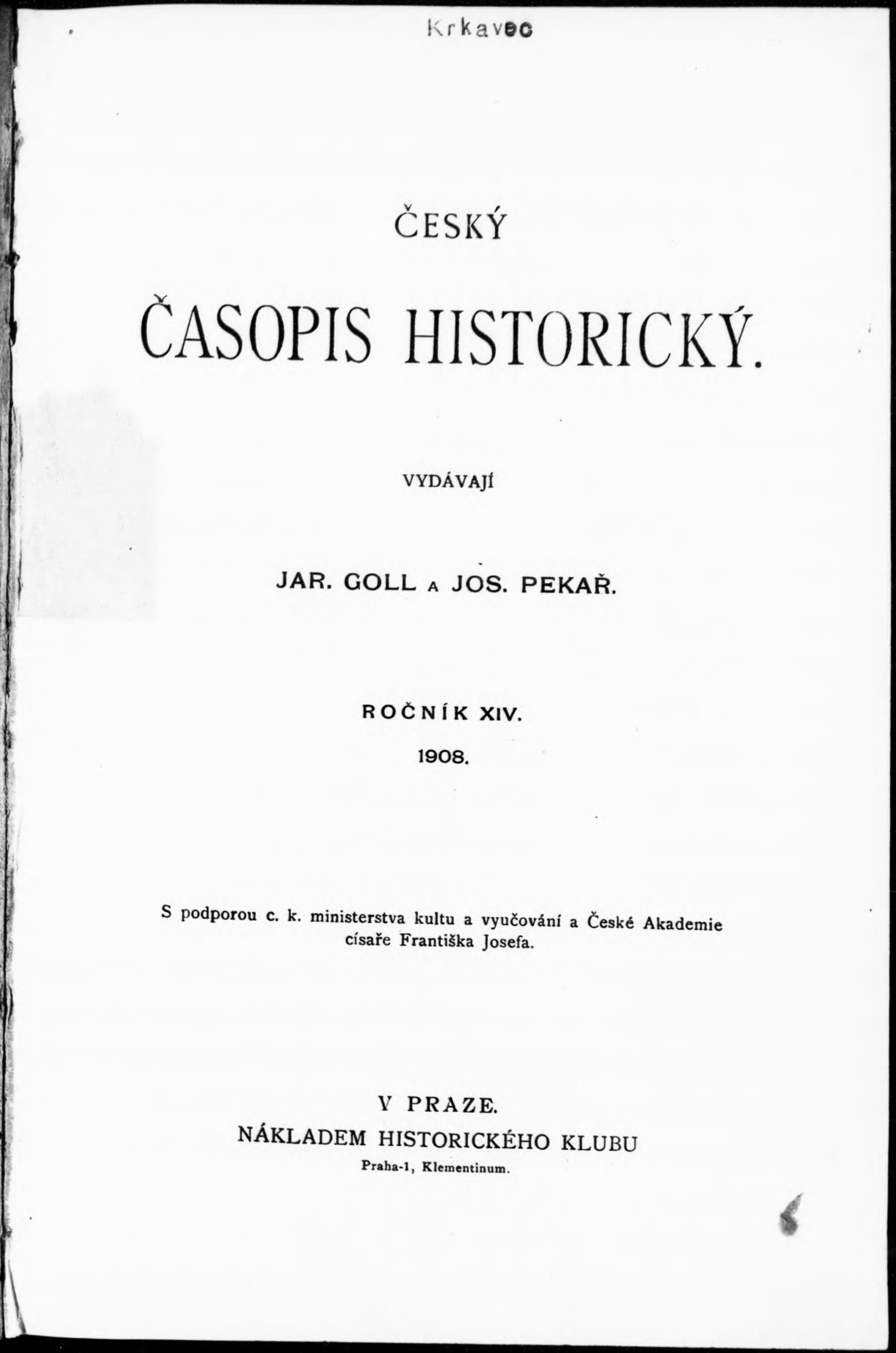 Krkavec

ČESKÝ

ČASOPIS HISTORICKÝ.

VYDÁVAJÍ

JAR. GOLL A JOS. PEKAŘ.

ROČNÍK XIV.

1908.

S podporou c. k. ministerstva kultu a vyučování a České Akademie císaře Františka Josefa.

V PRAZE.
NÁKLADEM HISTORICKÉHO KLUBU
Praha-1, Klementinum.